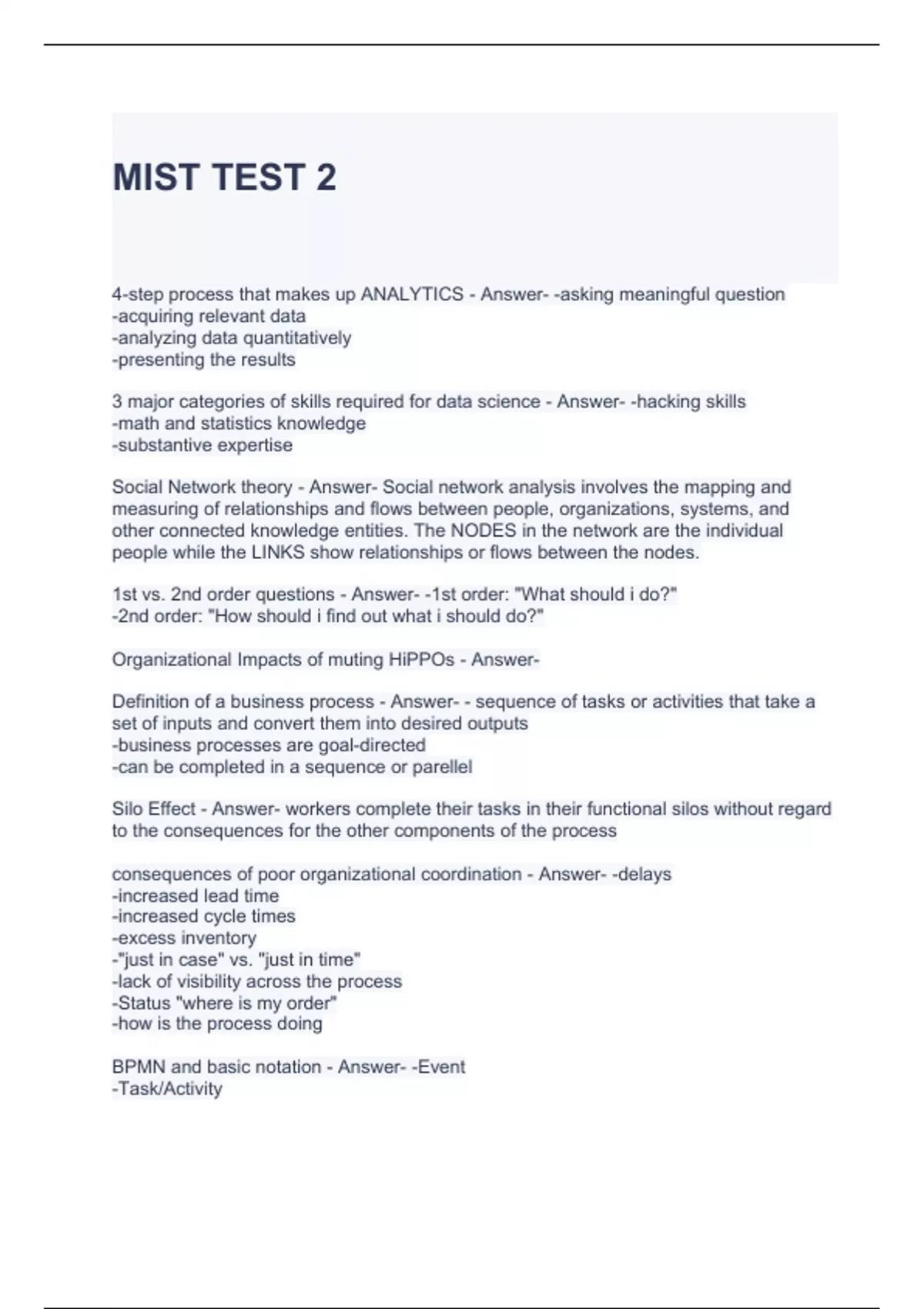 MIST TEST 2

4-step process that makes up ANALYTICS - Answer- -asking meaningful question
-acquiring relevant data
-analyzing data quantitatively
-presenting the results

3 major categories of skills required for data science - Answer- -hacking skills
-math and statistics knowledge
-substantive expertise

Social Network theory - Answer- Social network analysis involves the mapping and measuring of relationships and flows between people, organizations, systems, and other connected knowledge entities. The NODES in the network are the individual people while the LINKS show relationships or flows between the nodes.

1st vs. 2nd order questions - Answer- -1st order: "What should i do?"
-2nd order: "How should i find out what i should do?"

Organizational Impacts of muting HiPPOs - Answer-

Definition of a business process - Answer- - sequence of tasks or activities that take a set of inputs and convert them into desired outputs
-business processes are goal-directed
-can be completed in a sequence or parellel

Silo Effect - Answer- workers complete their tasks in their functional silos without regard to the consequences for the other components of the process

consequences of poor organizational coordination - Answer- -delays
-increased lead time
-increased cycle times
-excess inventory
-"just in case" vs. "just in time"
-lack of visibility across the process
-Status "where is my order"
-how is the process doing

BPMN and basic notation - Answer- -Event
-Task/Activity